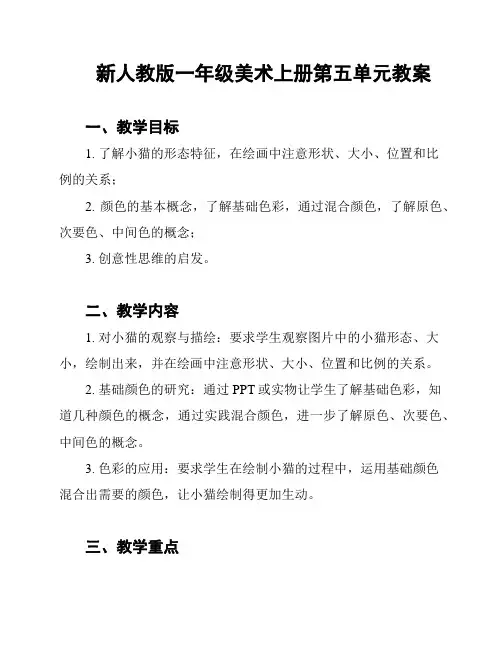 新人教版一年级美术上册第五单元教案

一、教学目标

1. 了解小猫的形态特征，在绘画中注意形状、大小、位置和比例的关系；

2. 颜色的基本概念，了解基础色彩，通过混合颜色，了解原色、次要色、中间色的概念；

3. 创意性思维的启发。

二、教学内容

1. 对小猫的观察与描绘：要求学生观察图片中的小猫形态、大小，绘制出来，并在绘画中注意形状、大小、位置和比例的关系。

2. 基础颜色的研究：通过 PPT 或实物让学生了解基础色彩，知道几种颜色的概念，通过实践混合颜色，进一步了解原色、次要色、中间色的概念。

3. 色彩的应用：要求学生在绘制小猫的过程中，运用基础颜色混合出需要的颜色，让小猫绘制得更加生动。

三、教学重点